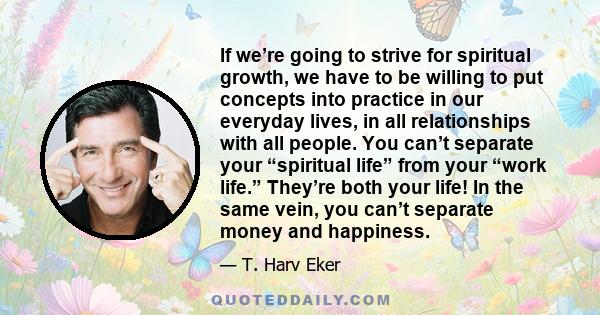 If we’re going to strive for spiritual growth, we have to be willing to put concepts into practice in our everyday lives, in all relationships with all people. You can’t separate your “spiritual life” from your “work life.” They’re both your life! In the same vein, you can’t separate money and happiness.

— T. Harv Eker

QUOTEDDAILY.COM